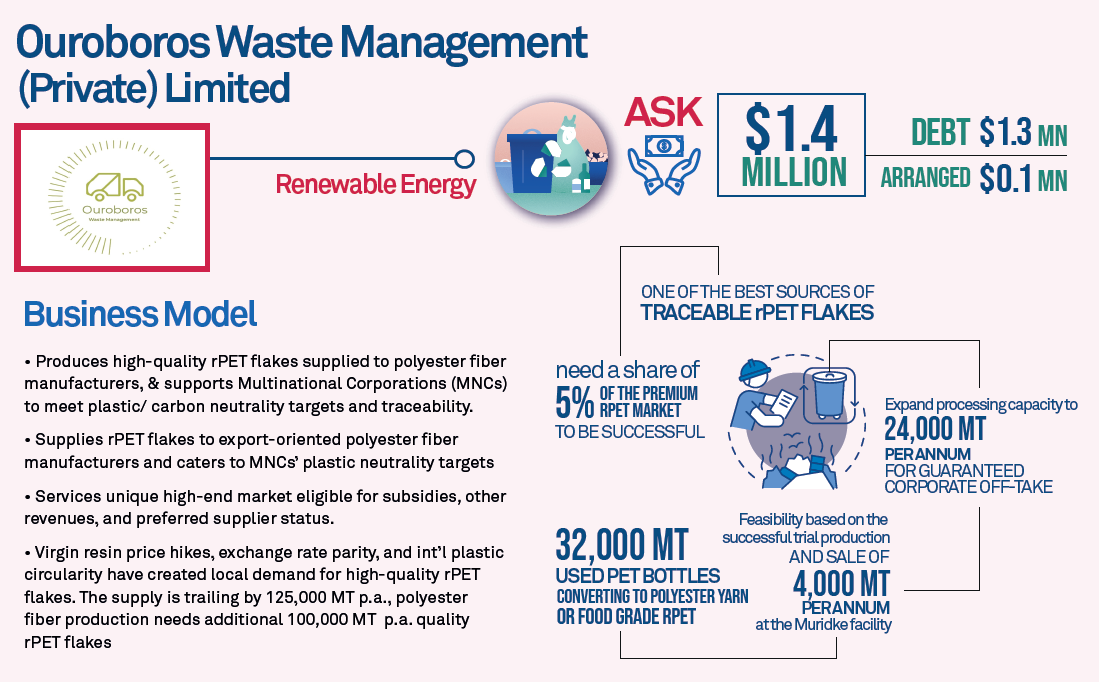 Ouroboros Waste Management (Private) Limited

Ouroboros
Waste Management

Renewable Energy

ASK

$1.4 MILLION

DEBT $1.3 MN
ARRANGED $0.1 MN

Business Model

• Produces high-quality rPET flakes supplied to polyester fiber manufacturers, & supports Multinational Corporations (MNCs) to meet plastic/ carbon neutrality targets and traceability.

• Supplies rPET flakes to export-oriented polyester fiber manufacturers and caters to MNCs' plastic neutrality targets

• Services unique high-end market eligible for subsidies, other revenues, and preferred supplier status.

• Virgin resin price hikes, exchange rate parity, and int'l plastic circularity have created local demand for high-quality rPET flakes. The supply is trailing by 125,000 MT p.a., polyester fiber production needs additional 100,000 MT p.a. quality rPET flakes

ONE OF THE BEST SOURCES OF
TRACEABLE rPET FLAKES

need a share of
5% OF THE PREMIUM RPET MARKET
TO BE SUCCESSFUL

Expand processing capacity to
24,000 MT
PER ANNUM
FOR GUARANTEED CORPORATE OFF-TAKE

32,000 MT
USED PET BOTTLES
CONVERTING TO POLYESTER YARN OR FOOD GRADE RPET

Feasibility based on the successful trial production
AND SALE OF
4,000 MT
PER ANNUM
at the Muridke facility